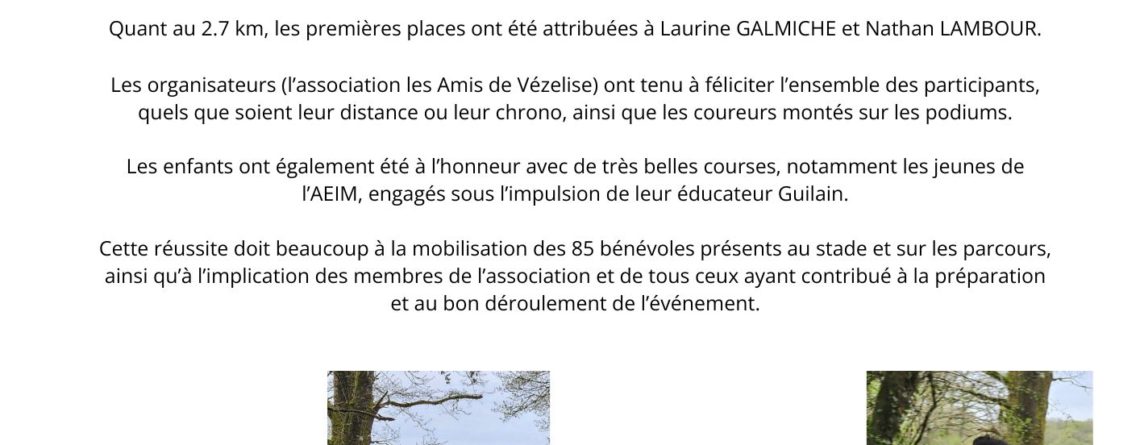 Quant au 2.7 km, les premières places ont été attribuées à Laurine GALMICHE et Nathan LAMBOUR.

Les organisateurs (l'association les Amis de Vézelise) ont tenu à féliciter l'ensemble des participants, quels que soient leur distance ou leur chrono, ainsi que les coureurs montés sur les podiums.

Les enfants ont également été à l'honneur avec de très belles courses, notamment les jeunes de l'AEIM, engagés sous l'impulsion de leur éducateur Guilain.

Cette réussite doit beaucoup à la mobilisation des 85 bénévoles présents au stade et sur les parcours, ainsi qu'à l'implication des membres de l'association et de tous ceux ayant contribué à la préparation et au bon déroulement de l'événement.